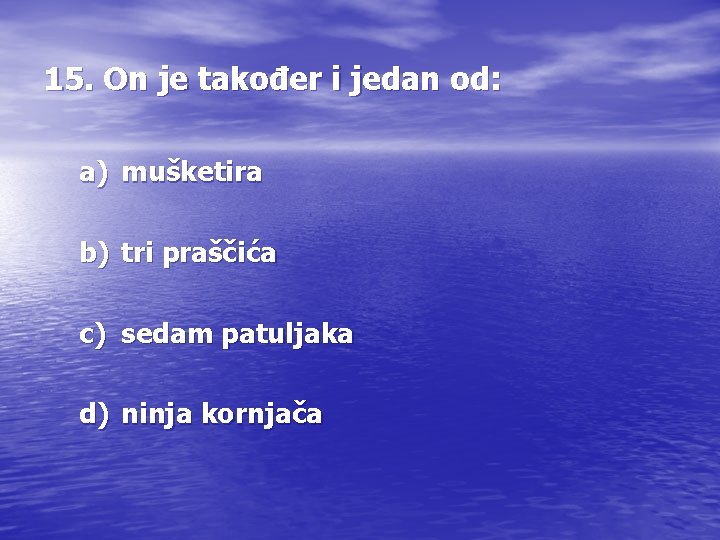 15. On je također i jedan od:

a) mušketira

b) tri praščića

c) sedam patuljaka

d) ninja kornjača